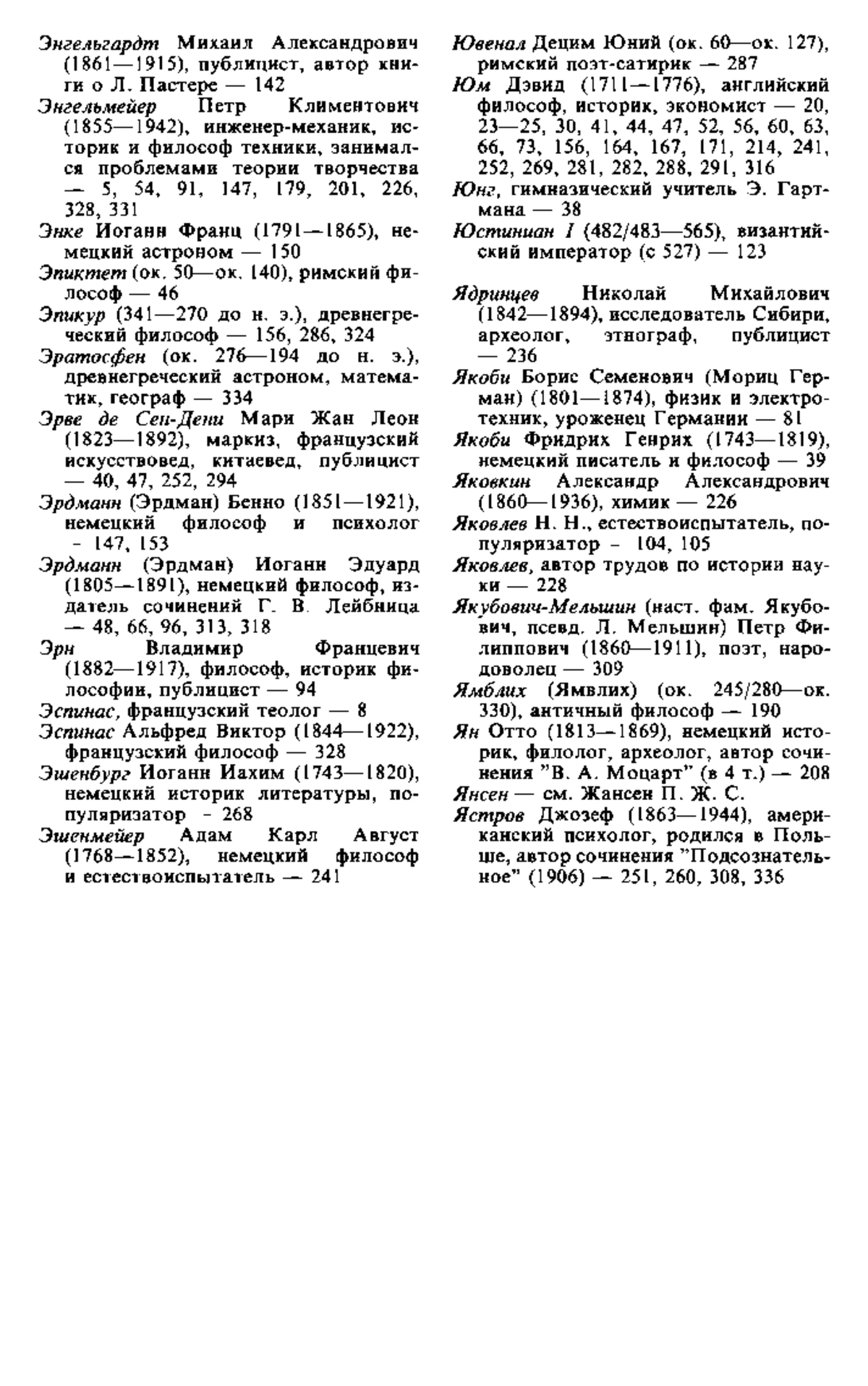 Энгельгардт Михаил Александрович (1861—1915), публицист, автор книги о Л. Пастере — 142

Энгельмейер Петр Климентович (1855—1942), инженер-механик, историк и философ техники, занимался проблемами теории творчества — 5, 54, 91, 147, 179, 201, 226, 328, 331

Энке Иоганн Франц (1791—1865), немецкий астроном — 150

Эпиктет (ок. 50—ок. 140), римский философ — 46

Эпикур (341—270 до н. э.), древнегреческий философ — 156, 286, 324

Эратосфен (ок. 276—194 до н. э.), древнегреческий астроном, математик, географ — 334

Эрве де Сен-Дени Мари Жан Леон (1823—1892), маркиз, французский искусствовед, китаевед, публицист — 40, 47, 252, 294

Эрдманн (Эрдман) Бенно (1851—1921), немецкий философ и психолог - 147, 153

Эрдманн (Эрдман) Иоганн Эдуард (1805—1891), немецкий философ, издатель сочинений Г. В. Лейбница — 48, 66, 96, 313, 318

Эрн Владимир Францевич (1882—1917), философ, историк философии, публицист — 94

Эспинас, французский теолог — 8

Эспинас Альфред Виктор (1844—1922), французский философ — 328

Эшенбург Иоганн Иахим (1743—1820), немецкий историк литературы, популяризатор - 268

Эшенмейер Адам Карл Август (1768—1852), немецкий философ и естествоиспытатель — 241

Ювенал Децим Юний (ок. 60—ок. 127), римский поэт-сатирик — 287

Юм Дэвид (1711—1776), английский философ, историк, экономист — 20, 23—25, 30, 41, 44, 47, 52, 56, 60, 63, 66, 73, 156, 164, 167, 171, 214, 241, 252, 269, 281, 282, 288, 291, 316

Юнг, гимназический учитель Э. Гартмана — 38

Юстиниан I (482/483—565), византийский император (с 527) — 123

Ядринцев Николай Михайлович (1842—1894), исследователь Сибири, археолог, этнограф, публицист — 236

Якоби Борис Семенович (Мориц Герман) (1801—1874), физик и электротехник, уроженец Германии — 81

Якоби Фридрих Генрих (1743—1819), немецкий писатель и философ — 39

Яковкин Александр Александрович (1860—1936), химик — 226

Яковлев Н. Н., естествоиспытатель, популяризатор - 104, 105

Яковлев, автор трудов по истории науки — 228

Якубович-Мельшин (наст. фам. Якубович, псевд. Л. Мельшин) Петр Филиппович (1860—1911), поэт, народоволец — 309

Ямблих (Ямвлих) (ок. 245/280—ок. 330), античный философ — 190

Ян Отто (1813—1869), немецкий историк, филолог, археолог, автор сочинения "В. А. Моцарт" (в 4 т.) — 208

Янсен — см. Жансен П. Ж. С.

Ястров Джозеф (1863—1944), американский психолог, родился в Польше, автор сочинения "Подсознательное" (1906) — 251, 260, 308, 336